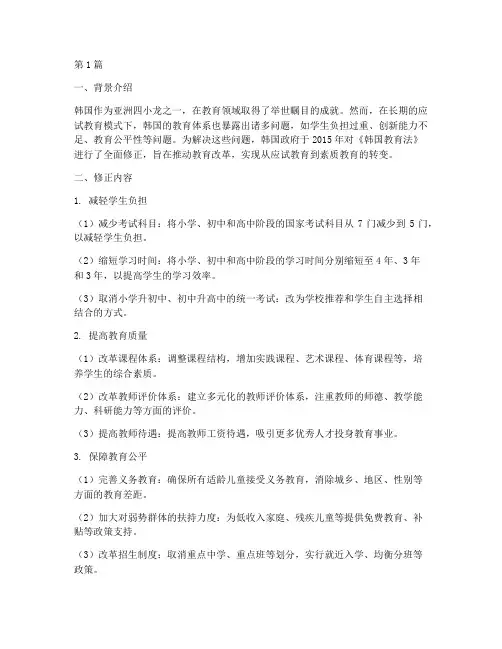 第1篇

一、背景介绍

韩国作为亚洲四小龙之一，在教育领域取得了举世瞩目的成就。然而，在长期的应试教育模式下，韩国的教育体系也暴露出诸多问题，如学生负担过重、创新能力不足、教育公平性等问题。为解决这些问题，韩国政府于2015年对《韩国教育法》进行了全面修正，旨在推动教育改革，实现从应试教育到素质教育的转变。

二、修正内容

1. 减轻学生负担

（1）减少考试科目：将小学、初中和高中阶段的国家考试科目从7门减少到5门，以减轻学生负担。

（2）缩短学习时间：将小学、初中和高中阶段的学习时间分别缩短至4年、3年和3年，以提高学生的学习效率。

（3）取消小学升初中、初中升高中的统一考试：改为学校推荐和学生自主选择相结合的方式。

2. 提高教育质量

（1）改革课程体系：调整课程结构，增加实践课程、艺术课程、体育课程等，培养学生的综合素质。

（2）改革教师评价体系：建立多元化的教师评价体系，注重教师的师德、教学能力、科研能力等方面的评价。

（3）提高教师待遇：提高教师工资待遇，吸引更多优秀人才投身教育事业。

3. 保障教育公平

（1）完善义务教育：确保所有适龄儿童接受义务教育，消除城乡、地区、性别等方面的教育差距。

（2）加大对弱势群体的扶持力度：为低收入家庭、残疾儿童等提供免费教育、补贴等政策支持。

（3）改革招生制度：取消重点中学、重点班等划分，实行就近入学、均衡分班等政策。